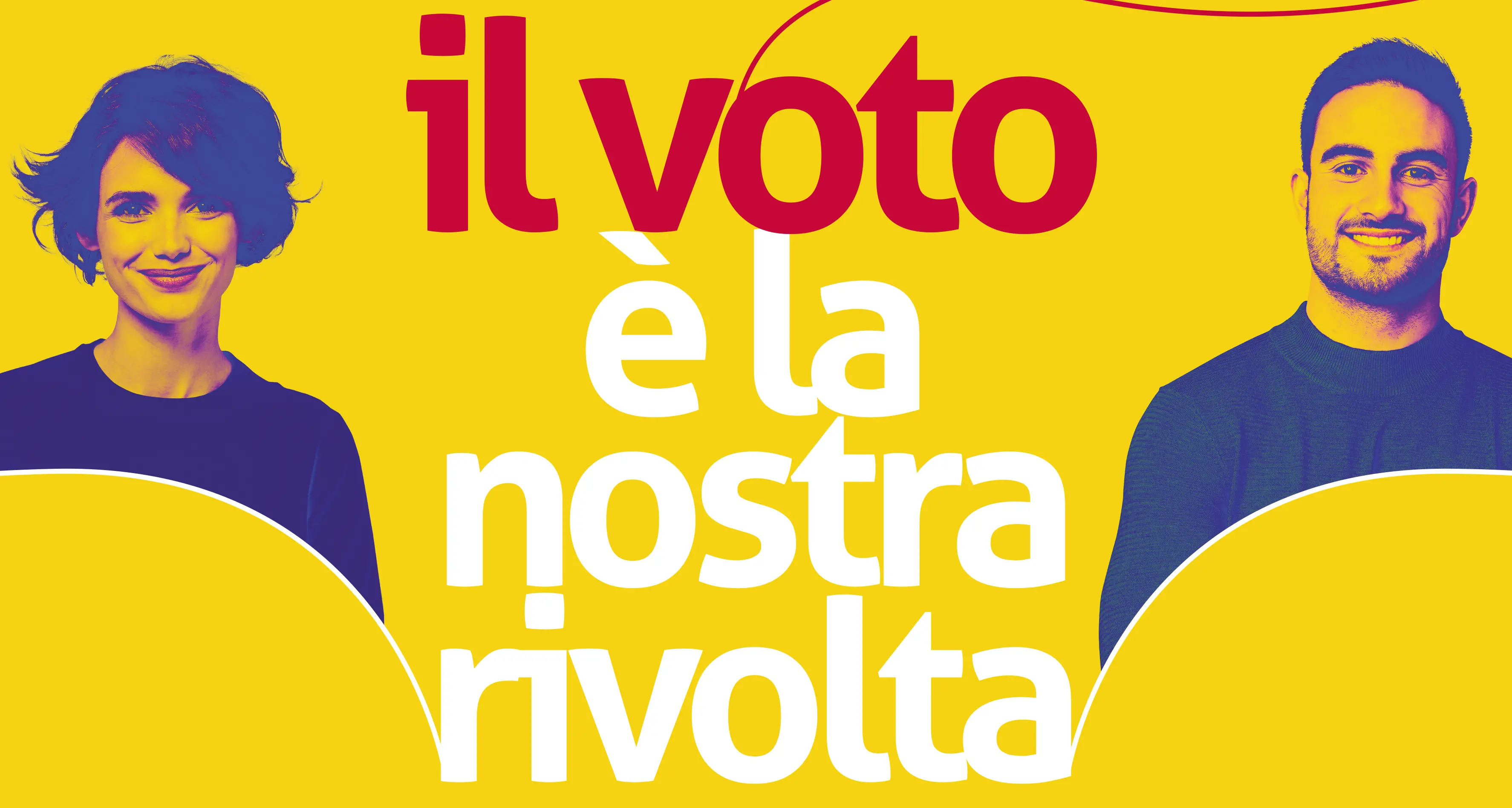 il voto
è la
nostra
rivolta